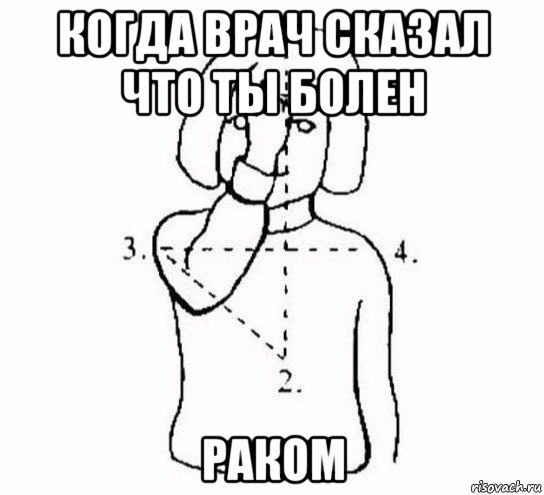 КОГДА ВРАЧ СКАЗАЛ ЧТО ТЫ БОЛЕН

3.

4.

2.

РАКОМ

risovach.ru